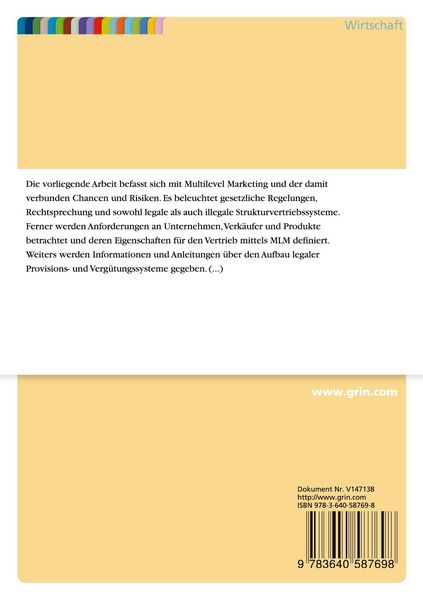 Wirtschaft

Die vorliegende Arbeit befasst sich mit Multilevel Marketing und der damit verbunden Chancen und Risiken. Es beleuchtet gesetzliche Regelungen, Rechtsprechung und sowohl legale als auch illegale Strukturvertriebssysteme. Ferner werden Anforderungen an Unternehmen, Verkäufer und Produkte betrachtet und deren Eigenschaften für den Vertrieb mittels MLM definiert. Weiters werden Informationen und Anleitungen über den Aufbau legaler Provisions- und Vergütungssysteme gegeben. (...)

www.grin.com

Dokument Nr. V147138
http://www.grin.com
ISBN 978-3-640-58769-8

9 783640 587698